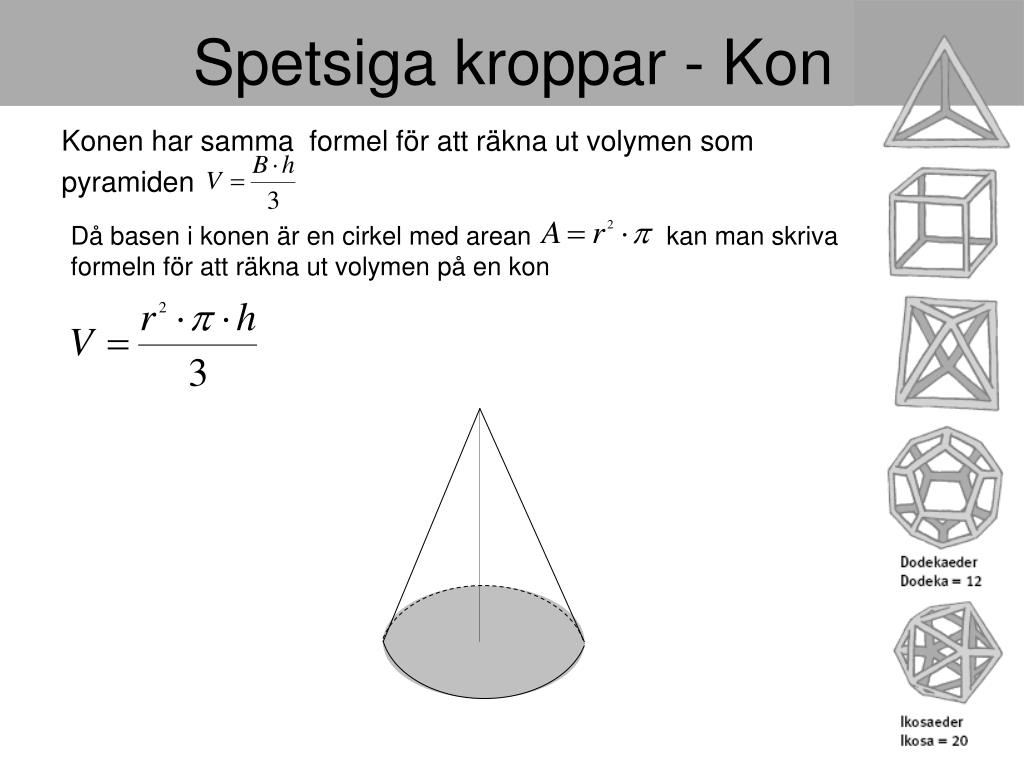 Spetsiga kroppar - Kon

Konen har samma formel för att räkna ut volymen som pyramiden $V = \frac{B \cdot h}{3}$

Då basen i konen är en cirkel med arean $A = r^2 \cdot \pi$ kan man skriva formeln för att räkna ut volymen på en kon

$V = \frac{r^2 \cdot \pi \cdot h}{3}$

Dodekaeder
Dodeka = 12

Ikosaeder
Ikosa = 20